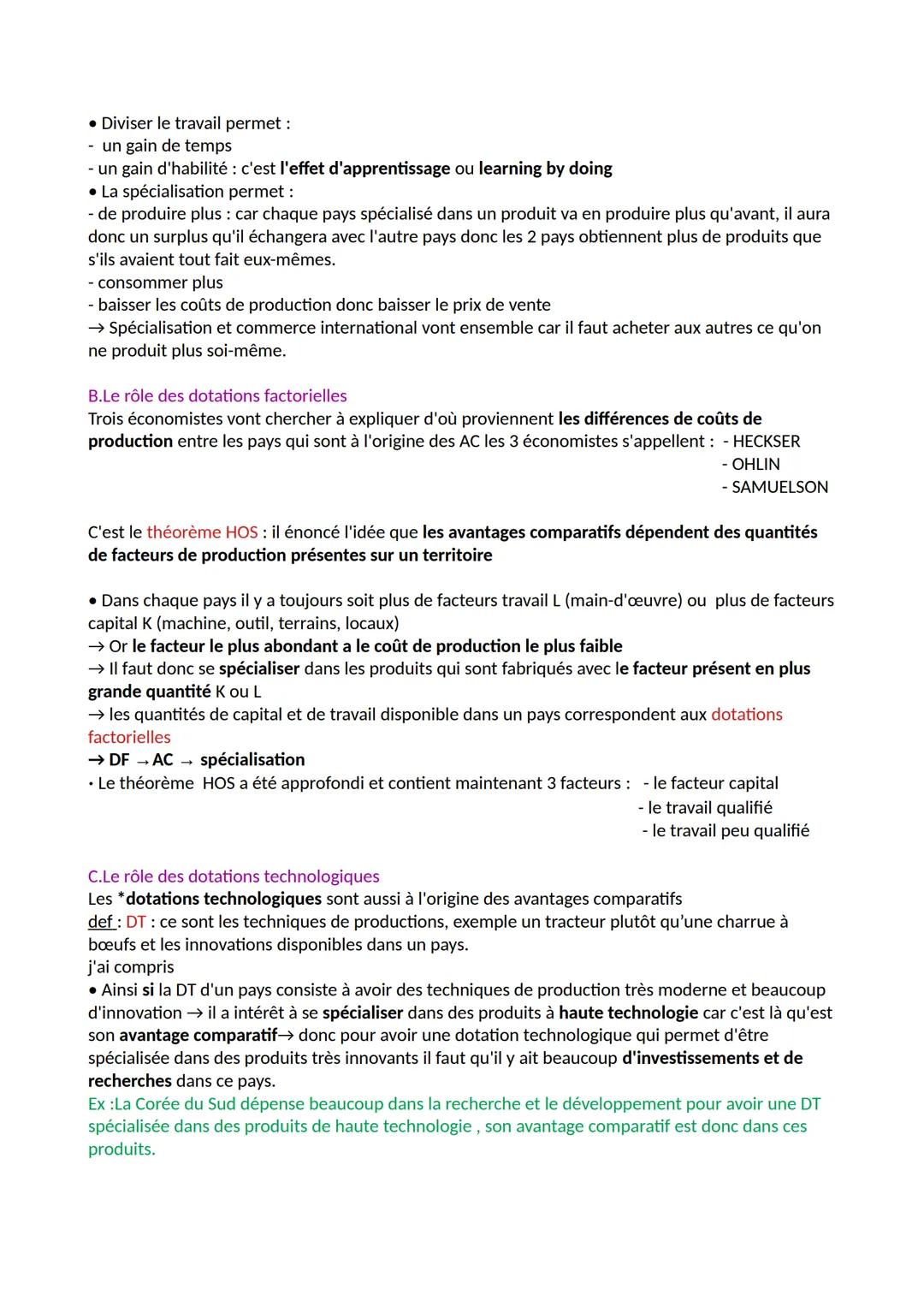 • Diviser le travail permet :
- un gain de temps
- un gain d'habilité : c'est l'effet d'apprentissage ou learning by doing
• La spécialisation permet :
- de produire plus : car chaque pays spécialisé dans un produit va en produire plus qu'avant, il aura donc un surplus qu'il échangera avec l'autre pays donc les 2 pays obtiennent plus de produits que s'ils avaient tout fait eux-mêmes.
- consommer plus
- baisser les coûts de production donc baisser le prix de vente
→ Spécialisation et commerce international vont ensemble car il faut acheter aux autres ce qu'on ne produit plus soi-même.

B.Le rôle des dotations factorielles
Trois économistes vont chercher à expliquer d'où proviennent les différences de coûts de production entre les pays qui sont à l'origine des AC les 3 économistes s'appellent : - HECKSER
- OHLIN
- SAMUELSON

C'est le théorème HOS : il énoncé l'idée que les avantages comparatifs dépendent des quantités de facteurs de production présentes sur un territoire

• Dans chaque pays il y a toujours soit plus de facteurs travail L (main-d'œuvre) ou plus de facteurs capital K (machine, outil, terrains, locaux)
→ Or le facteur le plus abondant a le coût de production le plus faible
→ Il faut donc se spécialiser dans les produits qui sont fabriqués avec le facteur présent en plus grande quantité K ou L
→ les quantités de capital et de travail disponible dans un pays correspondent aux dotations factorielles
→ DF → AC → spécialisation
• Le théorème HOS a été approfondi et contient maintenant 3 facteurs : - le facteur capital
- le travail qualifié
- le travail peu qualifié

C.Le rôle des dotations technologiques
Les *dotations technologiques sont aussi à l'origine des avantages comparatifs
def : DT : ce sont les techniques de productions, exemple un tracteur plutôt qu'une charrue à bœufs et les innovations disponibles dans un pays.
j'ai compris
• Ainsi si la DT d'un pays consiste à avoir des techniques de production très moderne et beaucoup d'innovation → il a intérêt à se spécialiser dans des produits à haute technologie car c'est là qu'est son avantage comparatif→ donc pour avoir une dotation technologique qui permet d'être spécialisée dans des produits très innovants il faut qu'il y ait beaucoup d'investissements et de recherches dans ce pays.
Ex :La Corée du Sud dépense beaucoup dans la recherche et le développement pour avoir une DT spécialisée dans des produits de haute technologie , son avantage comparatif est donc dans ces produits.